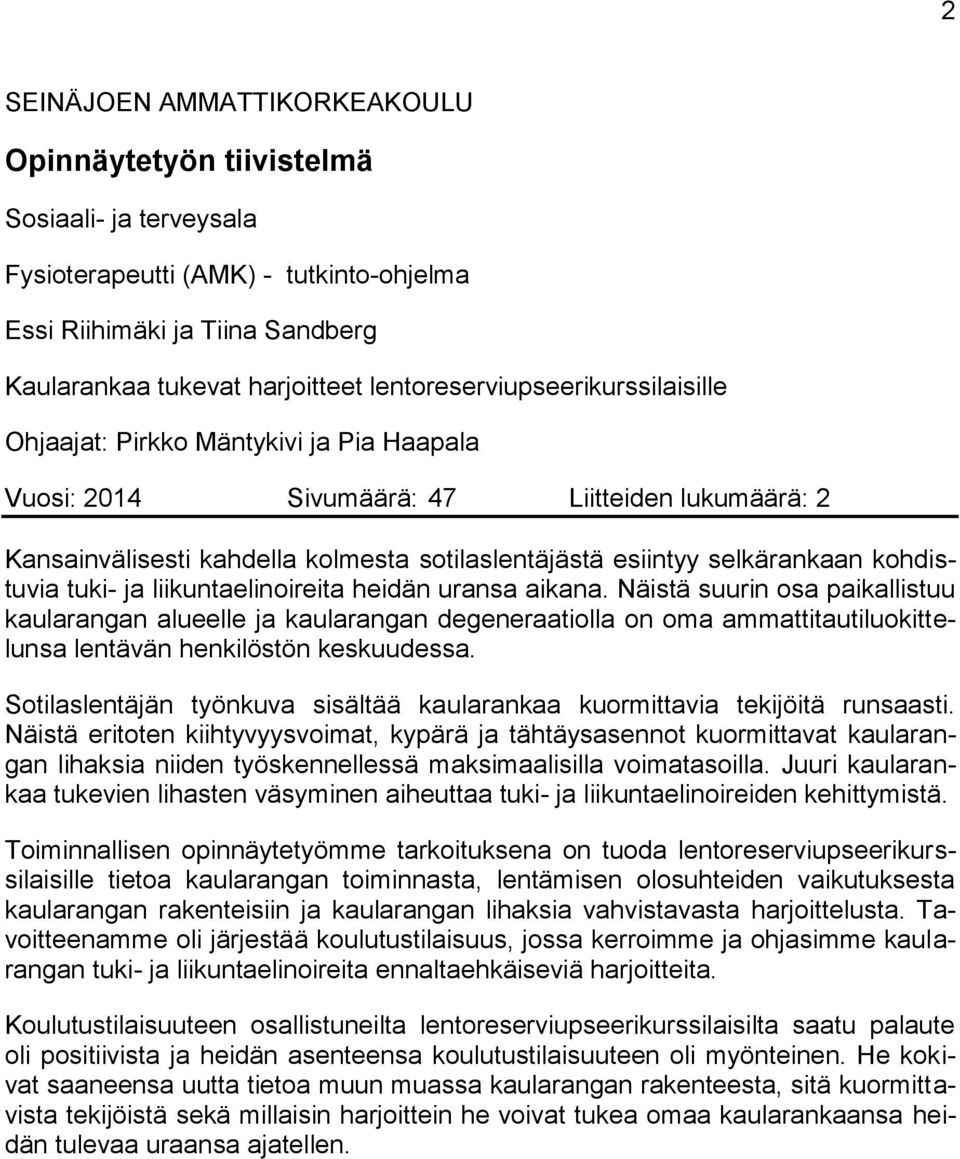 2

SEINÄJOEN AMMATTIKORKEAKOULU

Opinnäytetyön tiivistelmä

Sosiaali- ja terveysala

Fysioterapeutti (AMK) - tutkinto-ohjelma

Essi Riihimäki ja Tiina Sandberg

Kaularankaa tukevat harjoitteet lentoreserviupseerikurssilaisille

Ohjaajat: Pirkko Mäntykivi ja Pia Haapala

Vuosi: 2014 Sivumäärä: 47 Liitteiden lukumäärä: 2

Kansainvälisesti kahdella kolmesta sotilaslentäjästä esiintyy selkärankaan kohdistuvia tuki- ja liikuntaelinoireita heidän uransa aikana. Näistä suurin osa paikallistuu kaularangan alueelle ja kaularangan degeneraatiolla on oma ammattitautiluokittelunsa lentävän henkilöstön keskuudessa.

Sotilaslentäjän työnkuva sisältää kaularankaa kuormittavia tekijöitä runsaasti. Näistä eritoten kiihtyvyysvoimat, kypärä ja tähtäysasennot kuormittavat kaularangan lihaksia niiden työskennellessä maksimaalisilla voimatasoilla. Juuri kaularankaa tukevien lihasten väsyminen aiheuttaa tuki- ja liikuntaelinoireiden kehittymistä.

Toiminnallisen opinnäytetyömme tarkoituksena on tuoda lentoreserviupseerikurssilaisille tietoa kaularangan toiminnasta, lentämisen olosuhteiden vaikutuksesta kaularangan rakenteisiin ja kaularangan lihaksia vahvistavasta harjoittelusta. Tavoitteenamme oli järjestää koulutustilaisuus, jossa kerroimme ja ohjasimme kaularangan tuki- ja liikuntaelinoireita ennaltaehkäiseviä harjoitteita.

Koulutustilaisuuteen osallistuneilta lentoreserviupseerikurssilaisilta saatu palaute oli positiivista ja heidän asenteensa koulutustilaisuuteen oli myönteinen. He kokivat saaneensa uutta tietoa muun muassa kaularangan rakenteesta, sitä kuormittavista tekijöistä sekä millaisin harjoittein he voivat tukea omaa kaularankaansa heidän tulevaa uraansa ajatellen.